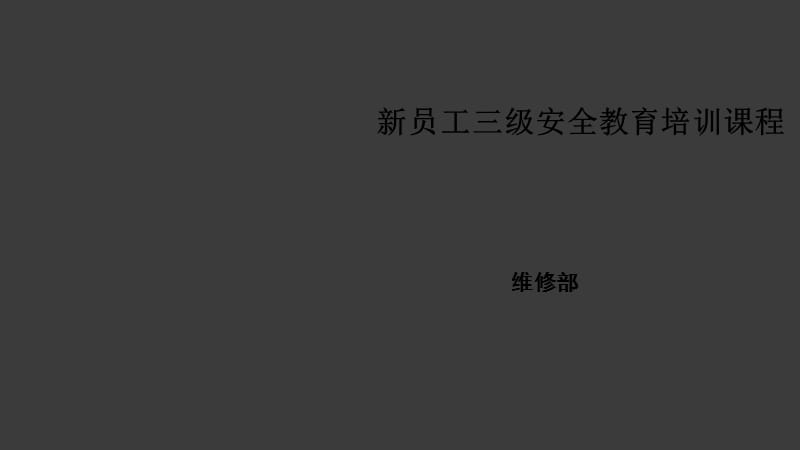 新员工三级安全教育培训课程

维修部